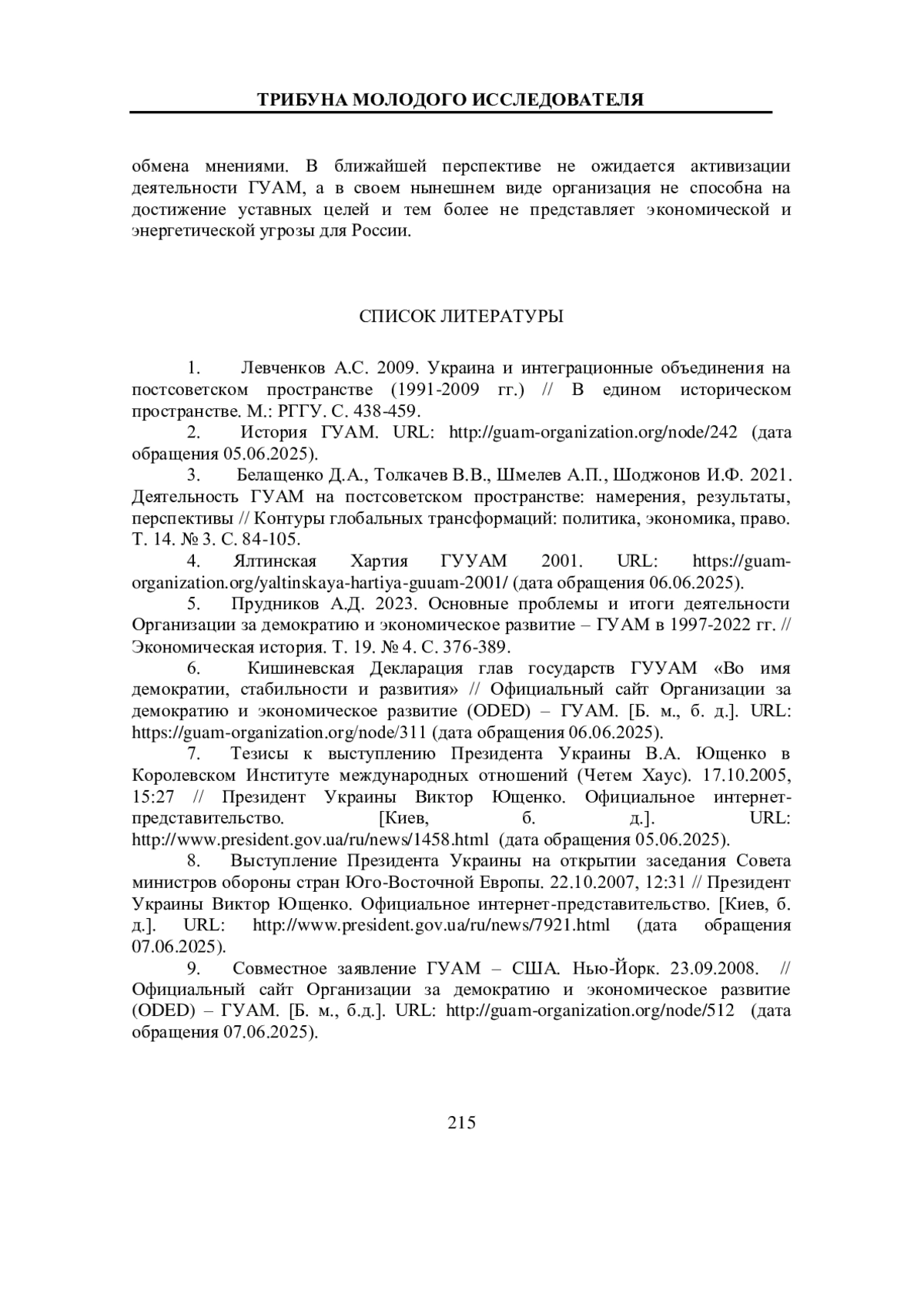 ТРИБУНА МОЛОДОГО ИССЛЕДОВАТЕЛЯ

обмена мнениями. В ближайшей перспективе не ожидается активизации деятельности ГУАМ, а в своем нынешнем виде организация не способна на достижение уставных целей и тем более не представляет экономической и энергетической угрозы для России.

СПИСОК ЛИТЕРАТУРЫ

1. Левченков А.С. 2009. Украина и интеграционные объединения на постсоветском пространстве (1991-2009 гг.) // В едином историческом пространстве. М.: РГГУ. С. 438-459.

2. История ГУАМ. URL: http://guam-organization.org/node/242 (дата обращения 05.06.2025).

3. Белащенко Д.А., Толкачев В.В., Шмелев А.П., Шоджонов И.Ф. 2021. Деятельность ГУАМ на постсоветском пространстве: намерения, результаты, перспективы // Контуры глобальных трансформаций: политика, экономика, право. Т. 14. № 3. С. 84-105.

4. Ялтинская Хартия ГУУАМ 2001. URL: https://guam-organization.org/yaltinskaya-hartiya-guuam-2001/ (дата обращения 06.06.2025).

5. Прудников А.Д. 2023. Основные проблемы и итоги деятельности Организации за демократию и экономическое развитие – ГУАМ в 1997-2022 гг. // Экономическая история. Т. 19. № 4. С. 376-389.

6. Кишиневская Декларация глав государств ГУУАМ «Во имя демократии, стабильности и развития» // Официальный сайт Организации за демократию и экономическое развитие (ODED) – ГУАМ. [Б. м., б. д.]. URL: https://guam-organization.org/node/311 (дата обращения 06.06.2025).

7. Тезисы к выступлению Президента Украины В.А. Ющенко в Королевском Институте международных отношений (Четем Хаус). 17.10.2005, 15:27 // Президент Украины Виктор Ющенко. Официальное интернет-представительство. [Киев, б. д.]. URL: http://www.president.gov.ua/ru/news/1458.html (дата обращения 05.06.2025).

8. Выступление Президента Украины на открытии заседания Совета министров обороны стран Юго-Восточной Европы. 22.10.2007, 12:31 // Президент Украины Виктор Ющенко. Официальное интернет-представительство. [Киев, б. д.]. URL: http://www.president.gov.ua/ru/news/7921.html (дата обращения 07.06.2025).

9. Совместное заявление ГУАМ – США. Нью-Йорк. 23.09.2008. // Официальный сайт Организации за демократию и экономическое развитие (ODED) – ГУАМ. [Б. м., б.д.]. URL: http://guam-organization.org/node/512 (дата обращения 07.06.2025).

215